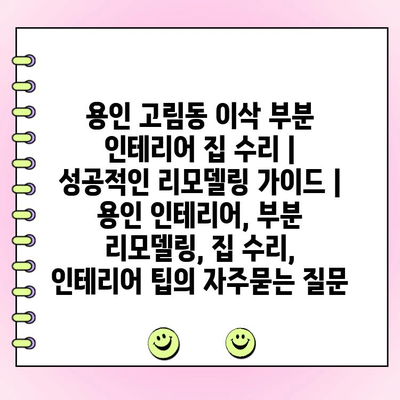 용인 고림동 이삭 부분 인테리어 집 수리 | 성공적인 리모델링 가이드 | 용인 인테리어, 부분 리모델링, 집 수리, 인테리어 팁의 자주묻는 질문